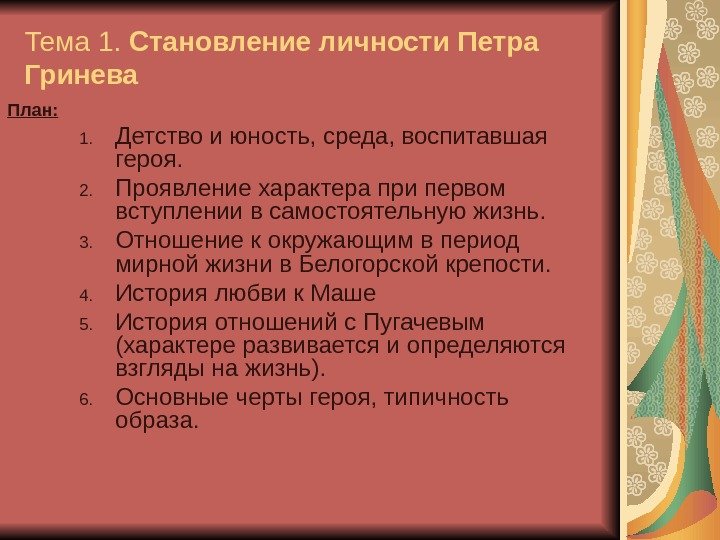 Тема 1. Становление личности Петра Гринева

План:

1. Детство и юность, среда, воспитавшая героя.
2. Проявление характера при первом вступлении в самостоятельную жизнь.
3. Отношение к окружающим в период мирной жизни в Белогорской крепости.
4. История любви к Маше
5. История отношений с Пугачевым (характере развивается и определяются взгляды на жизнь).
6. Основные черты героя, типичность образа.